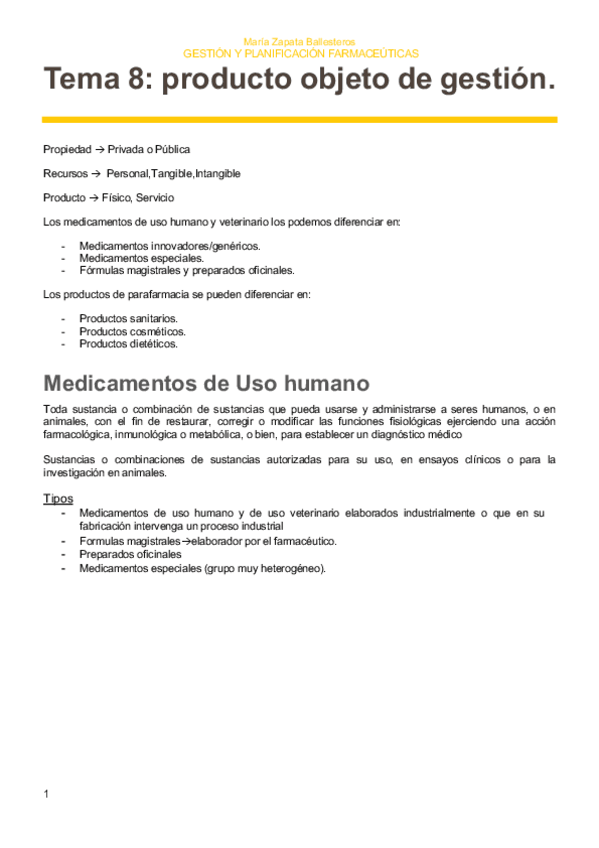 María Zapata Ballesteros
GESTIÓN Y PLANIFICACIÓN FARMACEÚTICAS

Tema 8: producto objeto de gestión.

Propiedad → Privada o Pública

Recursos → Personal,Tangible,Intangible

Producto → Físico, Servicio

Los medicamentos de uso humano y veterinario los podemos diferenciar en:

- Medicamentos innovadores/genéricos.
- Medicamentos especiales.
- Fórmulas magistrales y preparados oficinales.

Los productos de parafarmacia se pueden diferenciar en:

- Productos sanitarios.
- Productos cosméticos.
- Productos dietéticos.

Medicamentos de Uso humano

Toda sustancia o combinación de sustancias que pueda usarse y administrarse a seres humanos, o en animales, con el fin de restaurar, corregir o modificar las funciones fisiológicas ejerciendo una acción farmacológica, inmunológica o metabólica, o bien, para establecer un diagnóstico médico

Sustancias o combinaciones de sustancias autorizadas para su uso, en ensayos clínicos o para la investigación en animales.

Tipos
- Medicamentos de uso humano y de uso veterinario elaborados industrialmente o que en su fabricación intervenga un proceso industrial
- Formulas magistrales→elaborador por el farmacéutico.
- Preparados oficinales
- Medicamentos especiales (grupo muy heterogéneo).

1